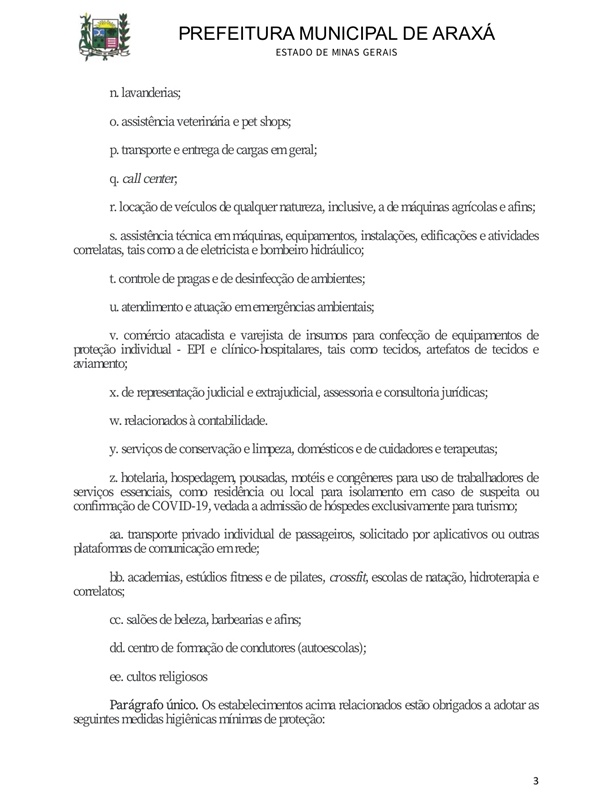 PREFEITURA MUNICIPAL DE ARAXÁ
ESTADO DE MINAS GERAIS

n. lavanderias;

o. assistência veterinária e pet shops;

p. transporte e entrega de cargas em geral;

q. call center;

r. locação de veículos de qualquer natureza, inclusive, a de máquinas agrícolas e afins;

s. assistência técnica em máquinas, equipamentos, instalações, edificações e atividades correlatas, tais como a de eletricista e bombeiro hidráulico;

t. controle de pragas e de desinfecção de ambientes;

u. atendimento e atuação em emergências ambientais;

v. comércio atacadista e varejista de insumos para confecção de equipamentos de proteção individual - EPI e clínico-hospitalares, tais como tecidos, artefatos de tecidos e aviamento;

x. de representação judicial e extrajudicial, assessoria e consultoria jurídicas;

w. relacionados à contabilidade.

y. serviços de conservação e limpeza, domésticos e de cuidadores e terapeutas;

z. hotelaria, hospedagem, pousadas, motéis e congêneres para uso de trabalhadores de serviços essenciais, como residência ou local para isolamento em caso de suspeita ou confirmação de COVID-19, vedada a admissão de hóspedes exclusivamente para turismo;

aa. transporte privado individual de passageiros, solicitado por aplicativos ou outras plataformas de comunicação em rede;

bb. academias, estúdios fitness e de pilates, crossfit, escolas de natação, hidroterapia e correlatos;

cc. salões de beleza, barbearias e afins;

dd. centro de formação de condutores (autoescolas);

ee. cultos religiosos

Parágrafo único. Os estabelecimentos acima relacionados estão obrigados a adotar as seguintes medidas higiênicas mínimas de proteção:

3